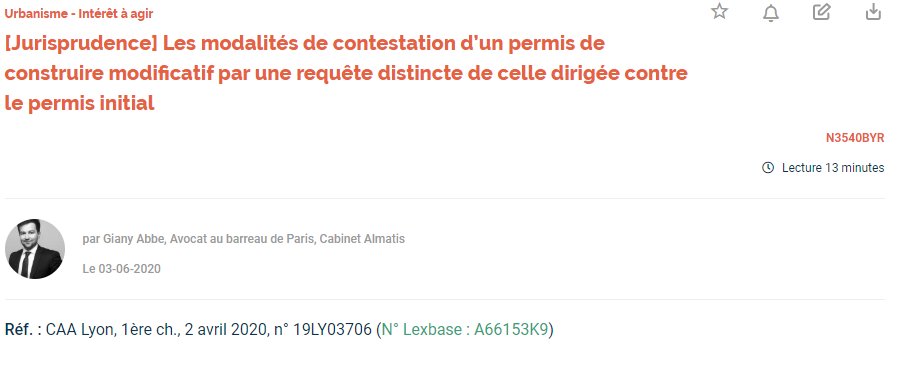 Urbanisme - Intérêt à agir

[Jurisprudence] Les modalités de contestation d'un permis de construire modificatif par une requête distincte de celle dirigée contre le permis initial

N3540BYR

Lecture 13 minutes

par Giany Abbe, Avocat au barreau de Paris, Cabinet Almatis

Le 03-06-2020

Réf. : CAA Lyon, 1ère ch., 2 avril 2020, n° 19LY03706 (N° Lexbase : A66153K9)